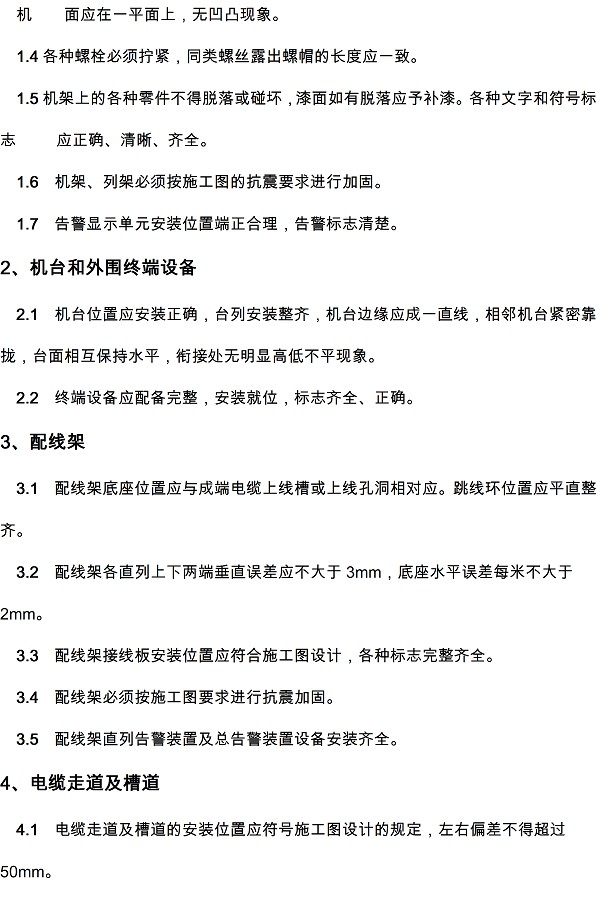 机　　面应在一平面上，无凹凸现象。

1.4 各种螺栓必须拧紧，同类螺丝露出螺帽的长度应一致。

1.5 机架上的各种零件不得脱落或碰坏，漆面如有脱落应予补漆。各种文字和符号标志　　应正确、清晰、齐全。

1.6　机架、列架必须按施工图的抗震要求进行加固。

1.7　告警显示单元安装位置端正合理，告警标志清楚。

2、机台和外围终端设备

2.1　机台位置应安装正确，台列安装整齐，机台边缘应成一直线，相邻机台紧密靠拢，台面相互保持水平，衔接处无明显高低不平现象。

2.2　终端设备应配备完整，安装就位，标志齐全、正确。

3、配线架

3.1　配线架底座位置应与成端电缆上线槽或上线孔洞相对应。跳线环位置应平直整齐。

3.2　配线架各直列上下两端垂直误差应不大于 3mm，底座水平误差每米不大于 2mm。

3.3　配线架接线板安装位置应符合施工图设计，各种标志完整齐全。

3.4　配线架必须按施工图要求进行抗震加固。

3.5　配线架直列告警装置及总告警装置设备安装齐全。

4、电缆走道及槽道

4.1　电缆走道及槽道的安装位置应符号施工图设计的规定，左右偏差不得超过 50mm。